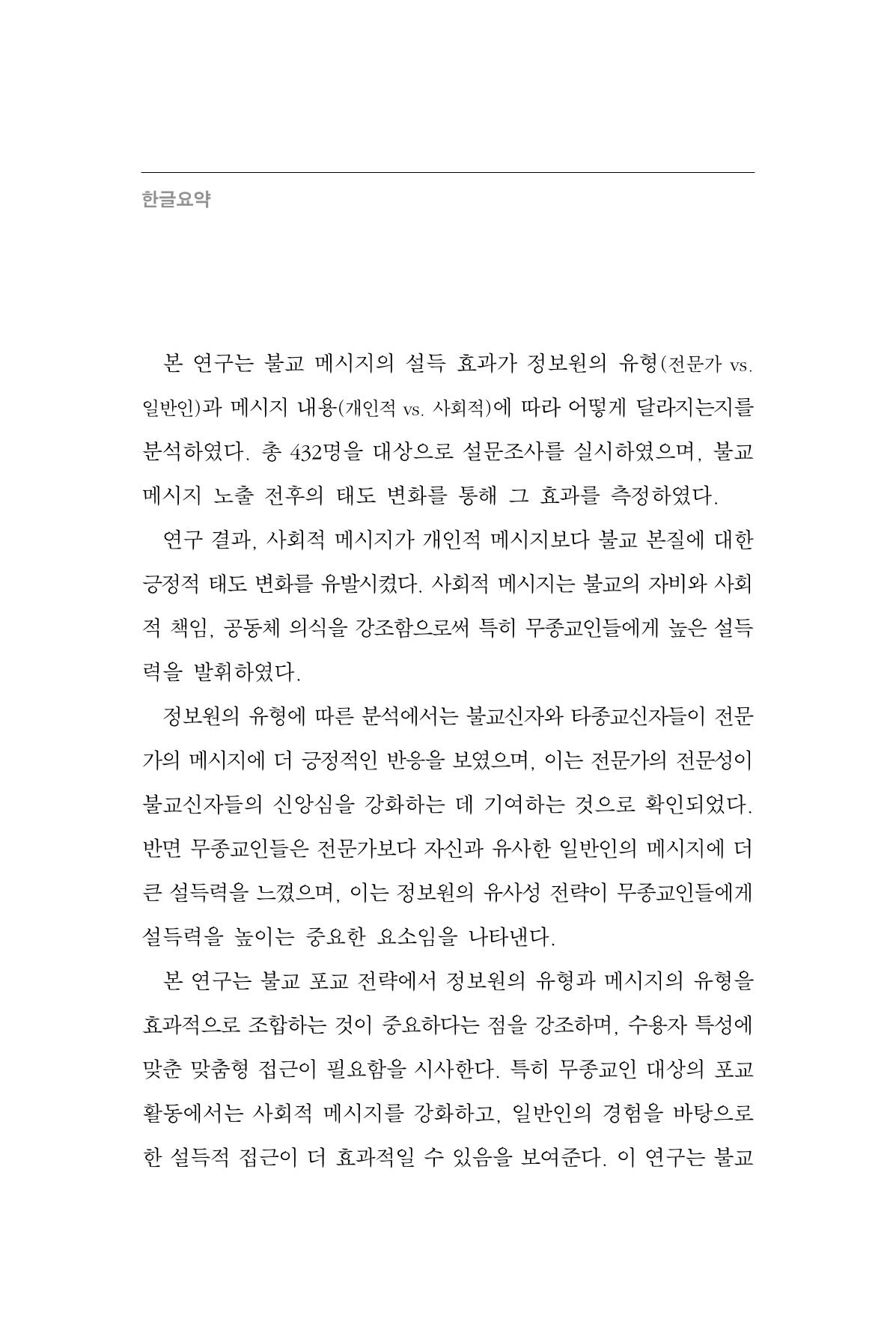 한글요약

본 연구는 불교 메시지의 설득 효과가 정보원의 유형(전문가 vs. 일반인)과 메시지 내용(개인적 vs. 사회적)에 따라 어떻게 달라지는지를 분석하였다. 총 432명을 대상으로 설문조사를 실시하였으며, 불교 메시지 노출 전후의 태도 변화를 통해 그 효과를 측정하였다.

연구 결과, 사회적 메시지가 개인적 메시지보다 불교 본질에 대한 긍정적 태도 변화를 유발시켰다. 사회적 메시지는 불교의 자비와 사회적 책임, 공동체 의식을 강조함으로써 특히 무종교인들에게 높은 설득력을 발휘하였다.

정보원의 유형에 따른 분석에서는 불교신자와 타종교신자들이 전문가의 메시지에 더 긍정적인 반응을 보였으며, 이는 전문가의 전문성이 불교신자들의 신앙심을 강화하는 데 기여하는 것으로 확인되었다. 반면 무종교인들은 전문가보다 자신과 유사한 일반인의 메시지에 더 큰 설득력을 느꼈으며, 이는 정보원의 유사성 전략이 무종교인들에게 설득력을 높이는 중요한 요소임을 나타낸다.

본 연구는 불교 포교 전략에서 정보원의 유형과 메시지의 유형을 효과적으로 조합하는 것이 중요하다는 점을 강조하며, 수용자 특성에 맞춘 맞춤형 접근이 필요함을 시사한다. 특히 무종교인 대상의 포교 활동에서는 사회적 메시지를 강화하고, 일반인의 경험을 바탕으로 한 설득적 접근이 더 효과적일 수 있음을 보여준다. 이 연구는 불교